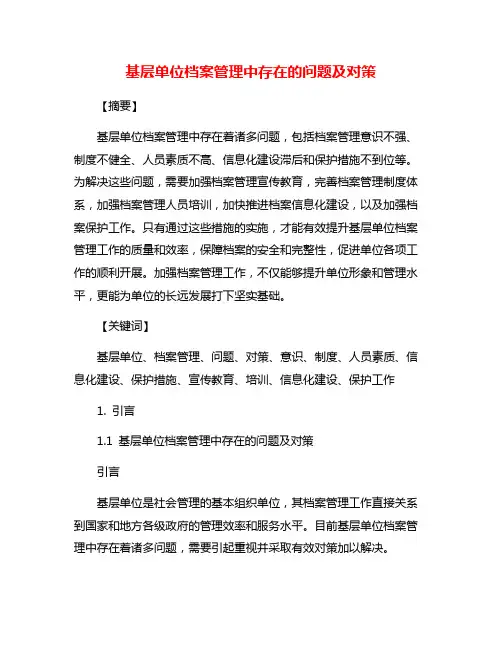 基层单位档案管理中存在的问题及对策

【摘要】

基层单位档案管理中存在着诸多问题，包括档案管理意识不强、制度不健全、人员素质不高、信息化建设滞后和保护措施不到位等。为解决这些问题，需要加强档案管理宣传教育，完善档案管理制度体系，加强档案管理人员培训，加快推进档案信息化建设，以及加强档案保护工作。只有通过这些措施的实施，才能有效提升基层单位档案管理工作的质量和效率，保障档案的安全和完整性，促进单位各项工作的顺利开展。加强档案管理工作，不仅能够提升单位形象和管理水平，更能为单位的长远发展打下坚实基础。

【关键词】

基层单位、档案管理、问题、对策、意识、制度、人员素质、信息化建设、保护措施、宣传教育、培训、信息化建设、保护工作

1. 引言

1.1 基层单位档案管理中存在的问题及对策

引言

基层单位是社会管理的基本组织单位，其档案管理工作直接关系到国家和地方各级政府的管理效率和服务水平。目前基层单位档案管理中存在着诸多问题，需要引起重视并采取有效对策加以解决。